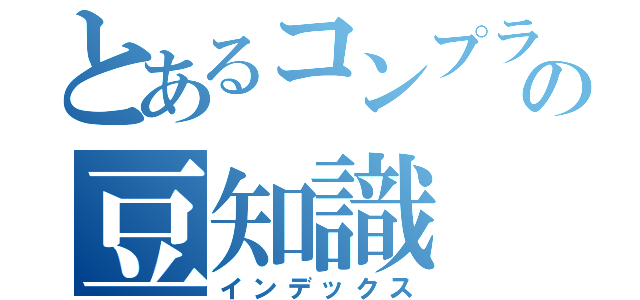 とあるコンプラの
豆知識
インデックス